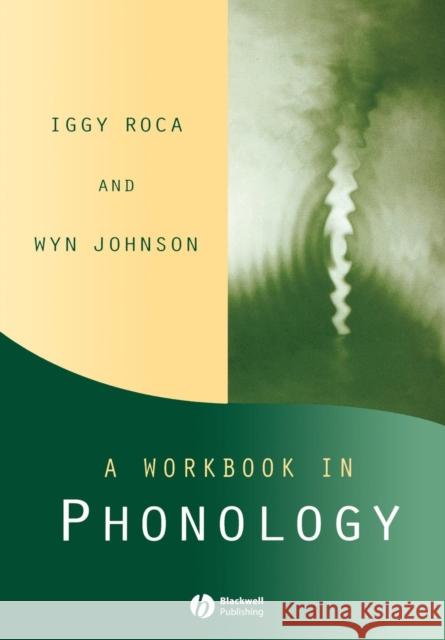 IGGY ROCA

AND

WYN JOHNSON

A WORKBOOK IN
PHONOLOGY

Blackwell Publishing